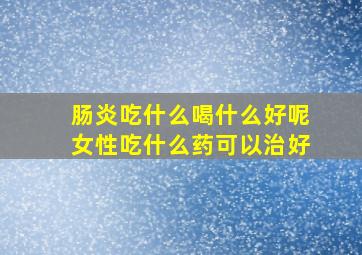 肠炎吃什么喝什么好呢
女性吃什么药可以治好